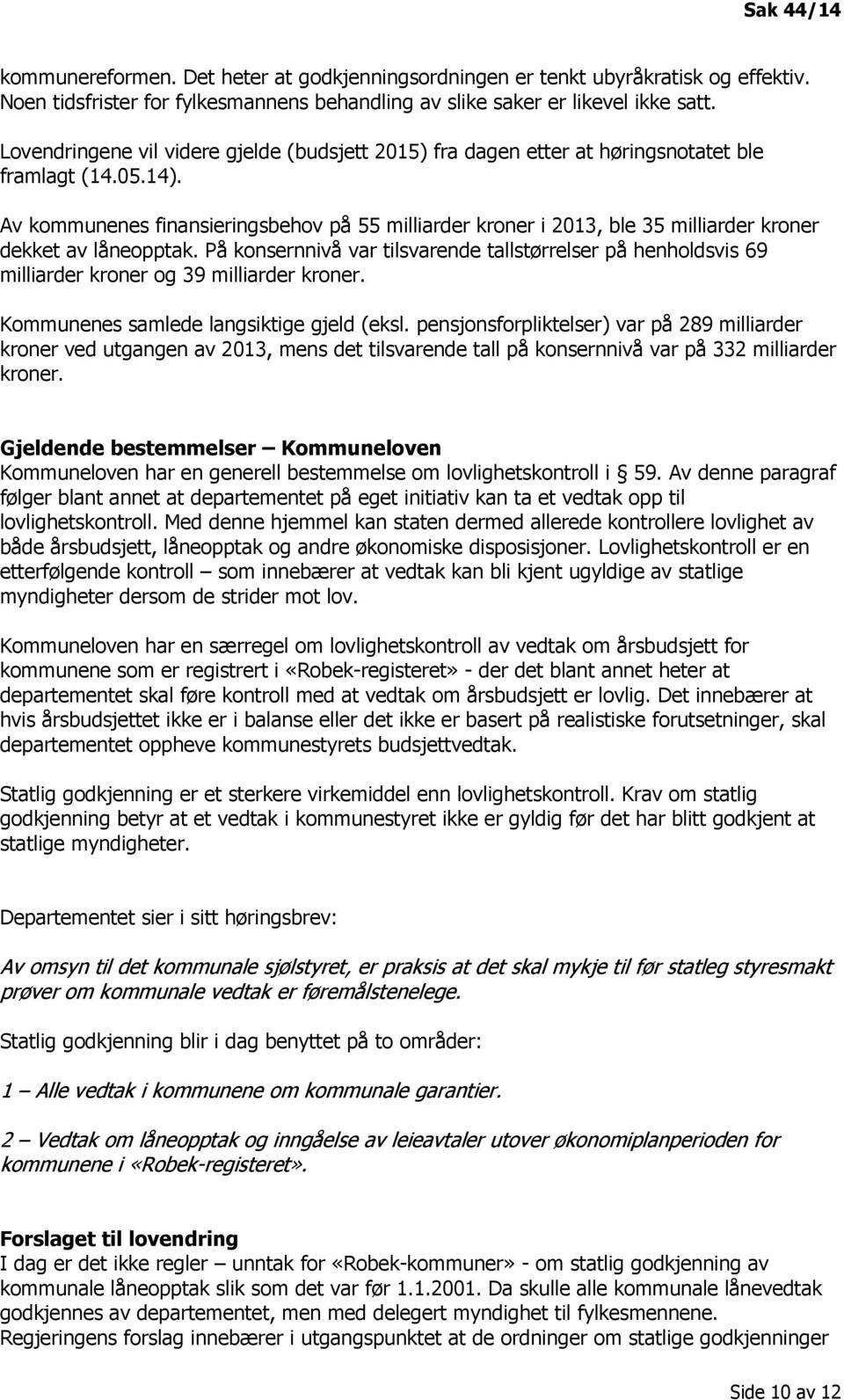 Sak 44/14

kommunereformen. Det heter at godkjenningsordningen er tenkt ubyråkratisk og effektiv. Noen tidsfrister for fylkesmannens behandling av slike saker er likevel ikke satt.

Lovendringene vil videre gjelde (budsjett 2015) fra dagen etter at høringsnotatet ble framlagt (14.05.14).

Av kommunenes finansieringsbehov på 55 milliarder kroner i 2013, ble 35 milliarder kroner dekket av låneopptak. På konsernnivå var tilsvarende tallstørrelser på henholdsvis 69 milliarder kroner og 39 milliarder kroner.

Kommunenes samlede langsiktige gjeld (eksl. pensjonsforpliktelser) var på 289 milliarder kroner ved utgangen av 2013, mens det tilsvarende tall på konsernnivå var på 332 milliarder kroner.

Gjeldende bestemmelser – Kommuneloven
Kommuneloven har en generell bestemmelse om lovlighetskontroll i 59. Av denne paragraf følger blant annet at departementet på eget initiativ kan ta et vedtak opp til lovlighetskontroll. Med denne hjemmel kan staten dermed allerede kontrollere lovlighet av både årsbudsjett, låneopptak og andre økonomiske disposisjoner. Lovlighetskontroll er en etterfølgende kontroll – som innebærer at vedtak kan bli kjent ugyldige av statlige myndigheter dersom de strider mot lov.

Kommuneloven har en særregel om lovlighetskontroll av vedtak om årsbudsjett for kommunene som er registrert i «Robek-registeret» - der det blant annet heter at departementet skal føre kontroll med at vedtak om årsbudsjett er lovlig. Det innebærer at hvis årsbudsjettet ikke er i balanse eller det ikke er basert på realistiske forutsetninger, skal departementet oppheve kommunestyrets budsjettvedtak.

Statlig godkjenning er et sterkere virkemiddel enn lovlighetskontroll. Krav om statlig godkjenning betyr at et vedtak i kommunestyret ikke er gyldig før det har blitt godkjent at statlige myndigheter.

Departementet sier i sitt høringsbrev:

Av omsyn til det kommunale sjølstyret, er praksis at det skal mykje til før statleg styresmakt prøver om kommunale vedtak er føremålstenelege.

Statlig godkjenning blir i dag benyttet på to områder:

1 – Alle vedtak i kommunene om kommunale garantier.

2 – Vedtak om låneopptak og inngåelse av leieavtaler utover økonomiplanperioden for kommunene i «Robek-registeret».

Forslaget til lovendring
I dag er det ikke regler – unntak for «Robek-kommuner» - om statlig godkjenning av kommunale låneopptak slik som det var før 1.1.2001. Da skulle alle kommunale lånevedtak godkjennes av departementet, men med delegert myndighet til fylkesmennene.
Regjeringens forslag innebærer i utgangspunktet at de ordninger om statlige godkjenninger

Side 10 av 12